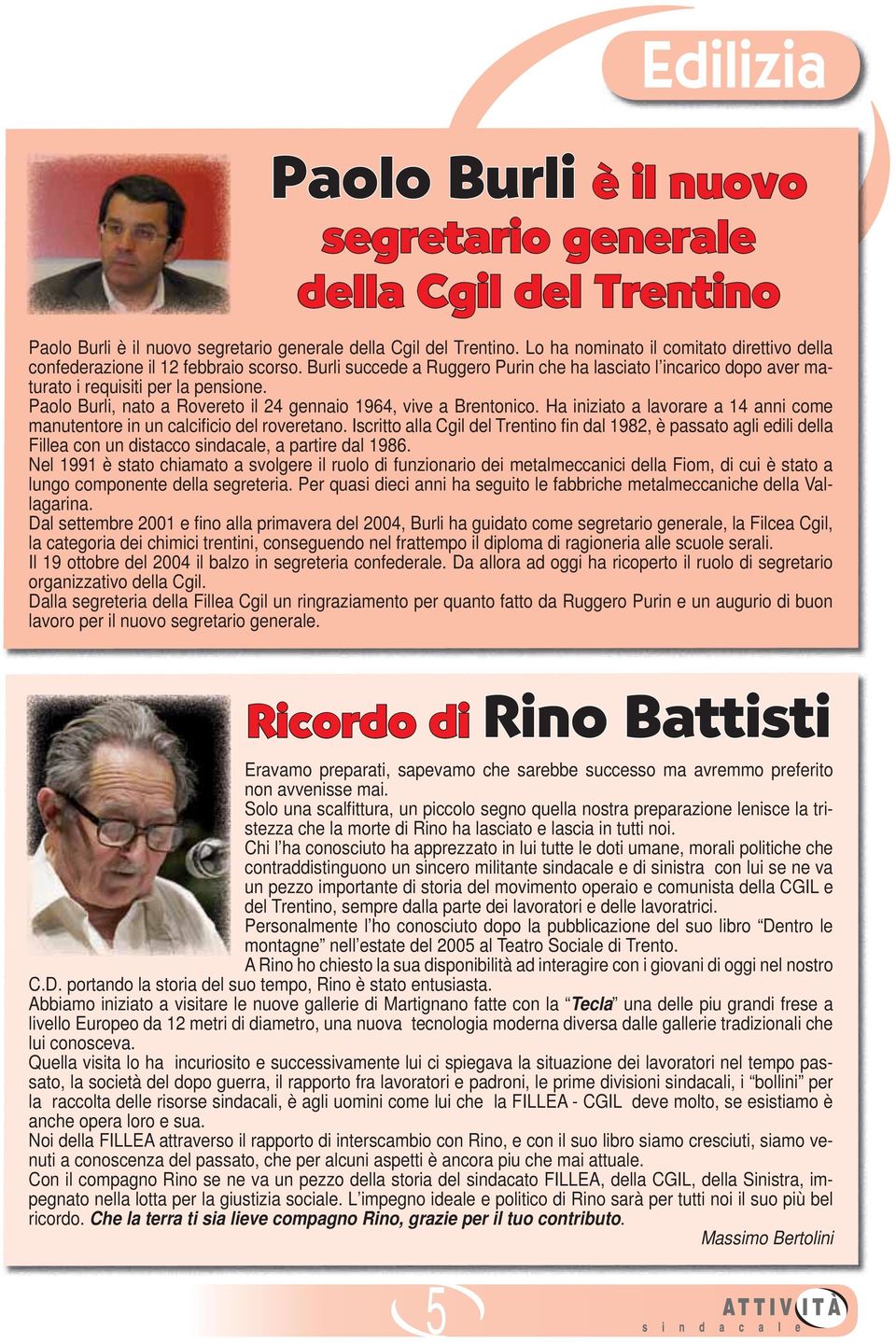 Edilizia

Paolo Burli è il nuovo segretario generale della Cgil del Trentino

Paolo Burli è il nuovo segretario generale della Cgil del Trentino. Lo ha nominato il comitato direttivo della confederazione il 12 febbraio scorso. Burli succede a Ruggero Purin che ha lasciato l'incarico dopo aver maturato i requisiti per la pensione.
Paolo Burli, nato a Rovereto il 24 gennaio 1964, vive a Brentonico. Ha iniziato a lavorare a 14 anni come manutentore in un calcificio del roveretano. Iscritto alla Cgil del Trentino fin dal 1982, è passato agli edili della Fillea con un distacco sindacale, a partire dal 1986.
Nel 1991 è stato chiamato a svolgere il ruolo di funzionario dei metalmeccanici della Fiom, di cui è stato a lungo componente della segreteria. Per quasi dieci anni ha seguito le fabbriche metalmeccaniche della Vallagarina.
Dal settembre 2001 e fino alla primavera del 2004, Burli ha guidato come segretario generale, la Filcea Cgil, la categoria dei chimici trentini, conseguendo nel frattempo il diploma di ragioneria alle scuole serali.
Il 19 ottobre del 2004 il balzo in segreteria confederale. Da allora ad oggi ha ricoperto il ruolo di segretario organizzativo della Cgil.
Dalla segreteria della Fillea Cgil un ringraziamento per quanto fatto da Ruggero Purin e un augurio di buon lavoro per il nuovo segretario generale.

Ricordo di Rino Battisti

Eravamo preparati, sapevamo che sarebbe successo ma avremmo preferito non avvenisse mai.
Solo una scalfittura, un piccolo segno quella nostra preparazione lenisce la tristezza che la morte di Rino ha lasciato e lascia in tutti noi.
Chi l'ha conosciuto ha apprezzato in lui tutte le doti umane, morali politiche che contraddistinguono un sincero militante sindacale e di sinistra con lui se ne va un pezzo importante di storia del movimento operaio e comunista della CGIL e del Trentino, sempre dalla parte dei lavoratori e delle lavoratrici.
Personalmente l'ho conosciuto dopo la pubblicazione del suo libro "Dentro le montagne" nell'estate del 2005 al Teatro Sociale di Trento.
A Rino ho chiesto la sua disponibilità ad interagire con i giovani di oggi nel nostro C.D. portando la storia del suo tempo, Rino è stato entusiasta.
Abbiamo iniziato a visitare le nuove gallerie di Martignano fatte con la "Tecla" una delle piu grandi frese a livello Europeo da 12 metri di diametro, una nuova tecnologia moderna diversa dalle gallerie tradizionali che lui conosceva.
Quella visita lo ha incuriosito e successivamente lui ci spiegava la situazione dei lavoratori nel tempo passato, la società del dopo guerra, il rapporto fra lavoratori e padroni, le prime divisioni sindacali, i "bollini" per la raccolta delle risorse sindacali, è agli uomini come lui che la FILLEA - CGIL deve molto, se esistiamo è anche opera loro e sua.
Noi della FILLEA attraverso il rapporto di interscambio con Rino, e con il suo libro siamo cresciuti, siamo venuti a conoscenza del passato, che per alcuni aspetti è ancora piu che mai attuale.
Con il compagno Rino se ne va un pezzo della storia del sindacato FILLEA, della CGIL, della Sinistra, impegnato nella lotta per la giustizia sociale. L'impegno ideale e politico di Rino sarà per tutti noi il suo più bel ricordo. Che la terra ti sia lieve compagno Rino, grazie per il tuo contributo.
Massimo Bertolini

5

ATTIVITÀ sindacale